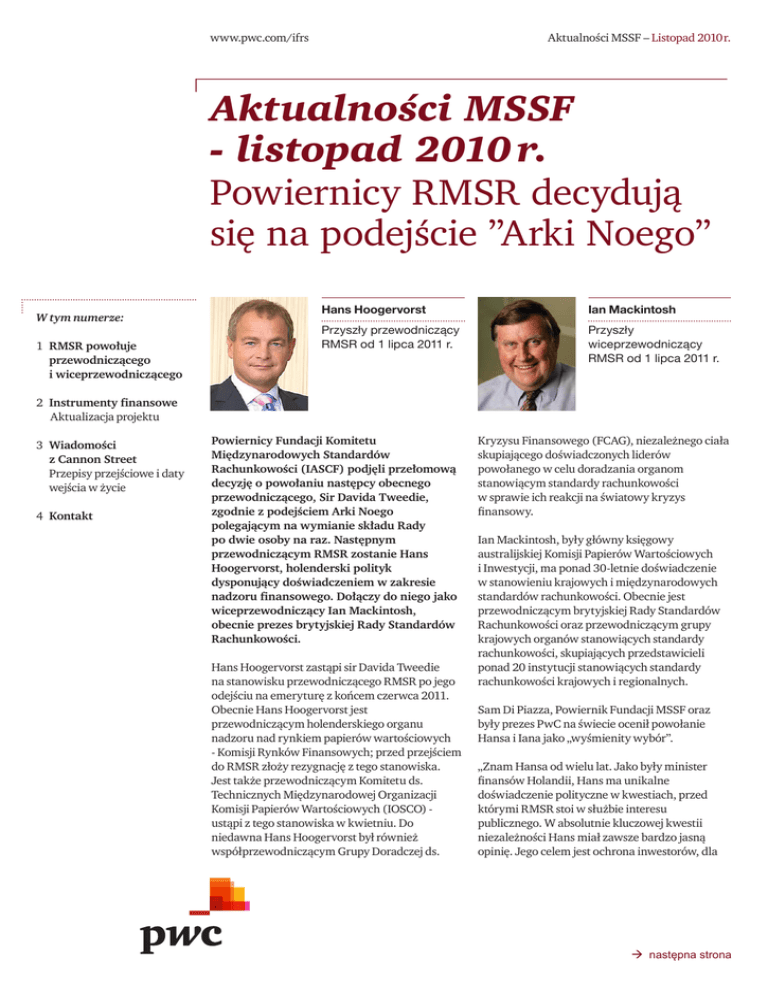 www.pwc.com/ifrs

Aktualności MSSF – Listopad 2010 r.

Aktualności MSSF - listopad 2010 r.

Powiernicy RMSR decydują się na podejście "Arki Noego"

W tym numerze:

1 RMSR powołuje przewodniczącego i wiceprzewodniczącego

2 Instrumenty finansowe
Aktualizacja projektu

3 Wiadomości z Cannon Street
Przepisy przejściowe i daty wejścia w życie

4 Kontakt

Hans Hoogervorst
Przyszły przewodniczący RMSR od 1 lipca 2011 r.

Ian Mackintosh
Przyszły wiceprzewodniczący RMSR od 1 lipca 2011 r.

Powiernicy Fundacji Komitetu Międzynarodowych Standardów Rachunkowości (IASCF) podjęli przełomową decyzję o powołaniu następcy obecnego przewodniczącego, Sir Davida Tweedie, zgodnie z podejściem Arki Noego polegającym na wymianie składu Rady po dwie osoby na raz. Następnym przewodniczącym RMSR zostanie Hans Hoogervorst, holenderski polityk dysponujący doświadczeniem w zakresie nadzoru finansowego. Dołączy do niego jako wiceprzewodniczący Ian Mackintosh, obecnie prezes brytyjskiej Rady Standardów Rachunkowości.

Hans Hoogervorst zastąpi sir Davida Tweedie na stanowisku przewodniczącego RMSR po jego odejściu na emeryturę z końcem czerwca 2011. Obecnie Hans Hoogervorst jest przewodniczącym holenderskiego organu nadzoru nad rynkiem papierów wartościowych - Komisji Rynków Finansowych; przed przejściem do RMSR złoży rezygnację z tego stanowiska. Jest także przewodniczącym Komitetu ds. Technicznych Międzynarodowej Organizacji Komisji Papierów Wartościowych (IOSCO) - ustąpi z tego stanowiska w kwietniu. Do niedawna Hans Hoogervorst był również współprzewodniczącym Grupy Doradczej ds.

Kryzysu Finansowego (FCAG), niezależnego ciała skupiającego doświadczonych liderów powołanego w celu doradzania organom stanowiącym standardy rachunkowości w sprawie ich reakcji na światowy kryzys finansowy.

Ian Mackintosh, były główny księgowy australijskiej Komisji Papierów Wartościowych i Inwestycji, ma ponad 30-letnie doświadczenie w stanowieniu krajowych i międzynarodowych standardów rachunkowości. Obecnie jest przewodniczącym brytyjskiej Rady Standardów Rachunkowości oraz przewodniczącym grupy krajowych organów stanowiących standardy rachunkowości, skupiających przedstawicieli ponad 20 instytucji stanowiących standardy rachunkowości krajowych i regionalnych.

Sam Di Piazza, Powiernik Fundacji MSSF oraz były prezes PwC na świecie ocenił powołanie Hansa i Iana jako „wyśmienity wybór".

„Znam Hansa od wielu lat. Jako były minister finansów Holandii, Hans ma unikalne doświadczenie polityczne w kwestiach, przed którymi RMSR stoi w służbie interesu publicznego. W absolutnie kluczowej kwestii niezależności Hans miał zawsze bardzo jasną opinię. Jego celem jest ochrona inwestorów, dla

pwc

→ następna strona